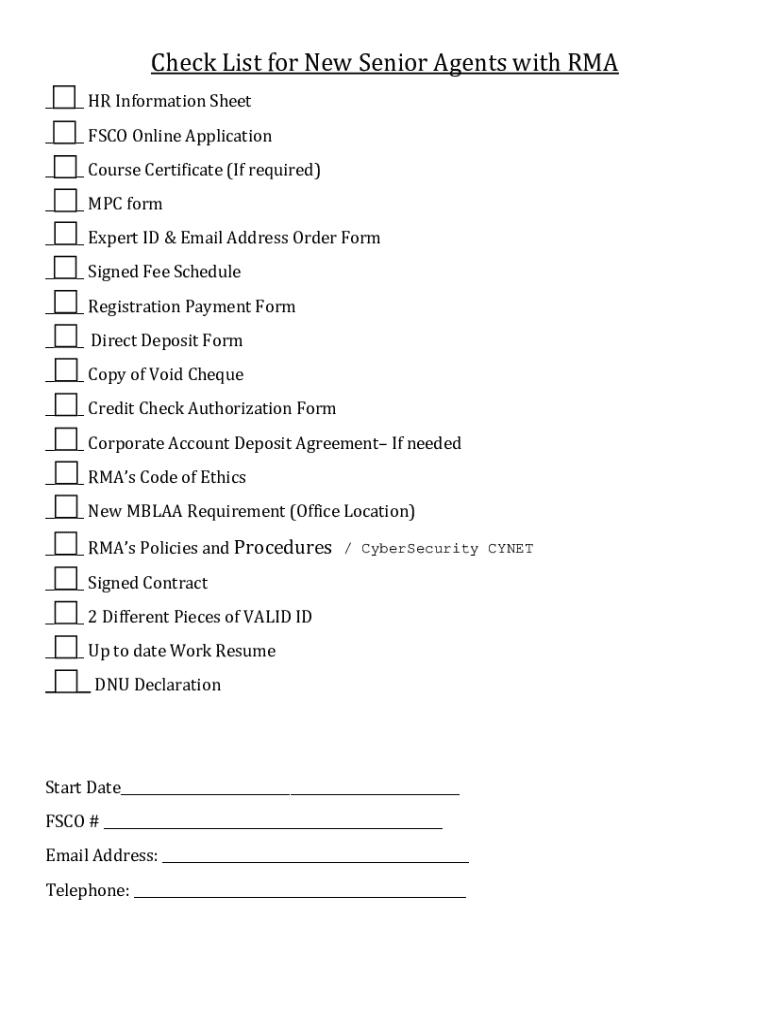 Check List for New Senior Agents with RMA

HR Information Sheet

FSCO Online Application

Course Certificate (If required)

MPC form

Expert ID & Email Address Order Form

Signed Fee Schedule

Registration Payment Form

Direct Deposit Form

Copy of Void Cheque

Credit Check Authorization Form

Corporate Account Deposit Agreement– If needed

RMA's Code of Ethics

New MBLAA Requirement (Office Location)

RMA's Policies and Procedures / CyberSecurity CYNET

Signed Contract

2 Different Pieces of VALID ID

Up to date Work Resume

DNU Declaration

Start Date

FSCO #

Email Address:

Telephone: